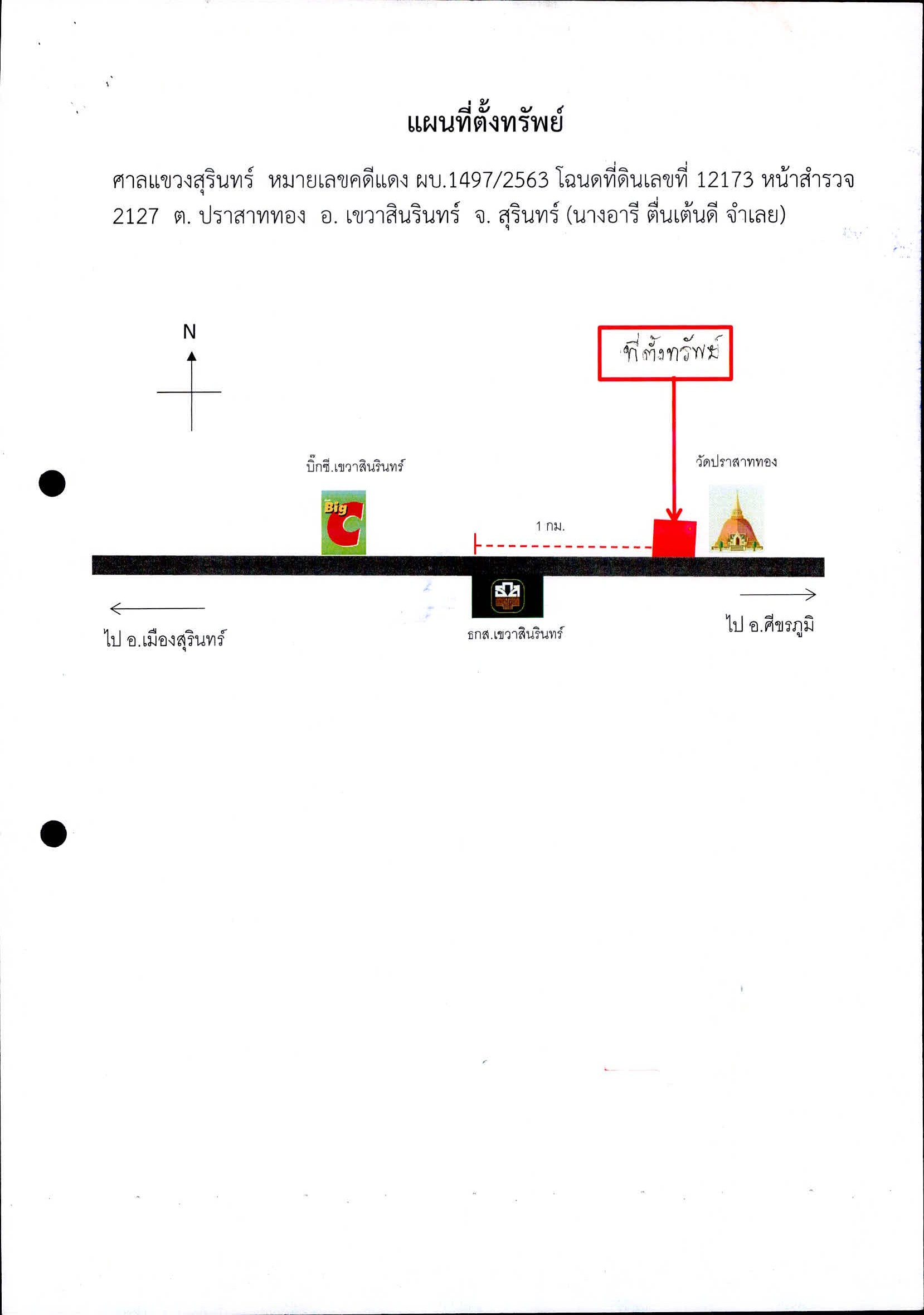 แผนที่ตั้งทรัพย์

ศาลแขวงสุรินทร์ หมายเลขคดีแดง ผบ.1497/2563 โฉนดที่ดินเลขที่ 12173 หน้าสำรวจ 2127 ต. ปราสาททอง อ. เขวาสินรินทร์ จ. สุรินทร์ (นางอารี ตื่นเต้นดี จำเลย)

N

ที่ตั้งทรัพย์

บิ๊กซี.เขวาสินรินทร์

Big C

วัดปราสาททอง

1 กม.

ไป อ.เมืองสุรินทร์

ธกส.เขวาสินรินทร์

ไป อ.ศีขรภูมิ